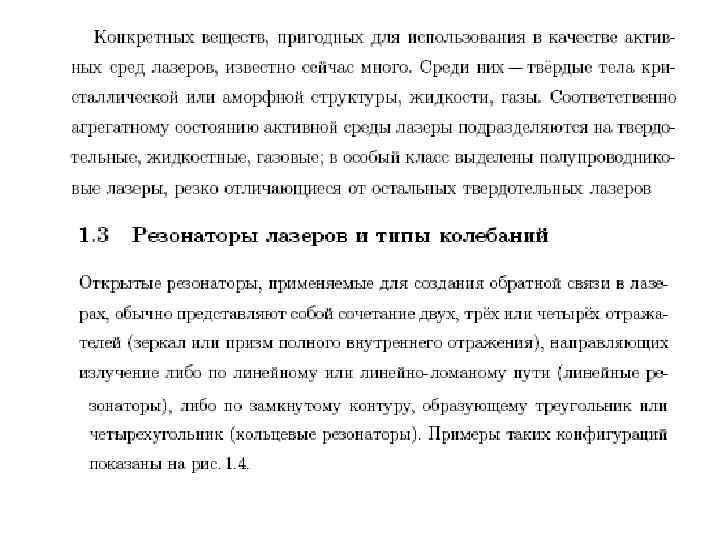 Конкретных веществ, пригодных для использования в качестве активных сред лазеров, известно сейчас много. Среди них — твёрдые тела кристаллической или аморфной структуры, жидкости, газы. Соответственно агрегатному состоянию активной среды лазеры подразделяются на твердотельные, жидкостные, газовые; в особый класс выделены полупроводниковые лазеры, резко отличающиеся от остальных твердотельных лазеров

1.3 Резонаторы лазеров и типы колебаний

Открытые резонаторы, применяемые для создания обратной связи в лазерах, обычно представляют собой сочетание двух, трёх или четырёх отражателей (зеркал или призм полного внутреннего отражения), направляющих излучение либо по линейному или линейно-ломаному пути (линейные резонаторы), либо по замкнутому контуру, образующему треугольник или четырехугольник (кольцевые резонаторы). Примеры таких конфигураций показаны на рис. 1.4.